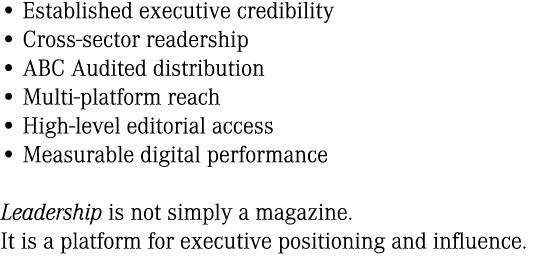 • Established executive credibility
• Cross-sector readership
• ABC Audited distribution
• Multi-platform reach
• High-level editorial access
• Measurable digital performance

Leadership is not simply a magazine.
It is a platform for executive positioning and influence.